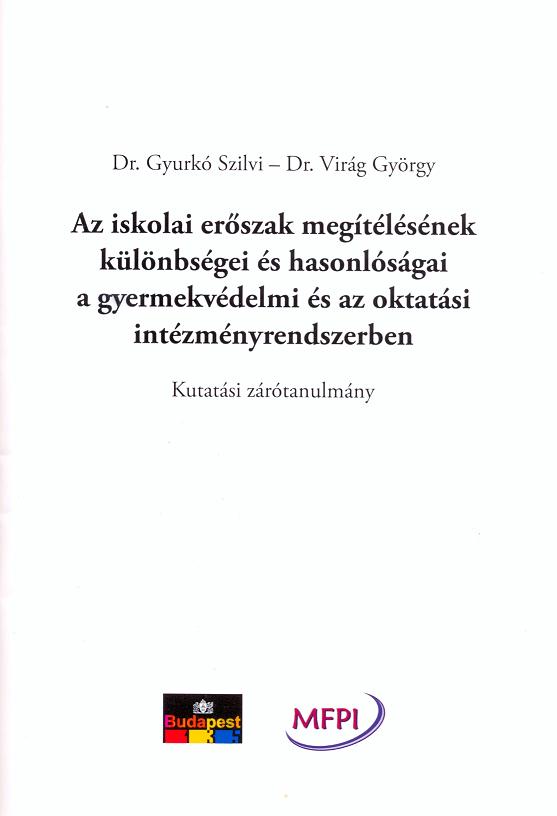 Dr. Gyurkó Szilvi – Dr. Virág György

Az iskolai erőszak megítélésének különbségei és hasonlóságai a gyermekvédelmi és az oktatási intézményrendszerben

Kutatási zárótanulmány

Budapest

MFPI